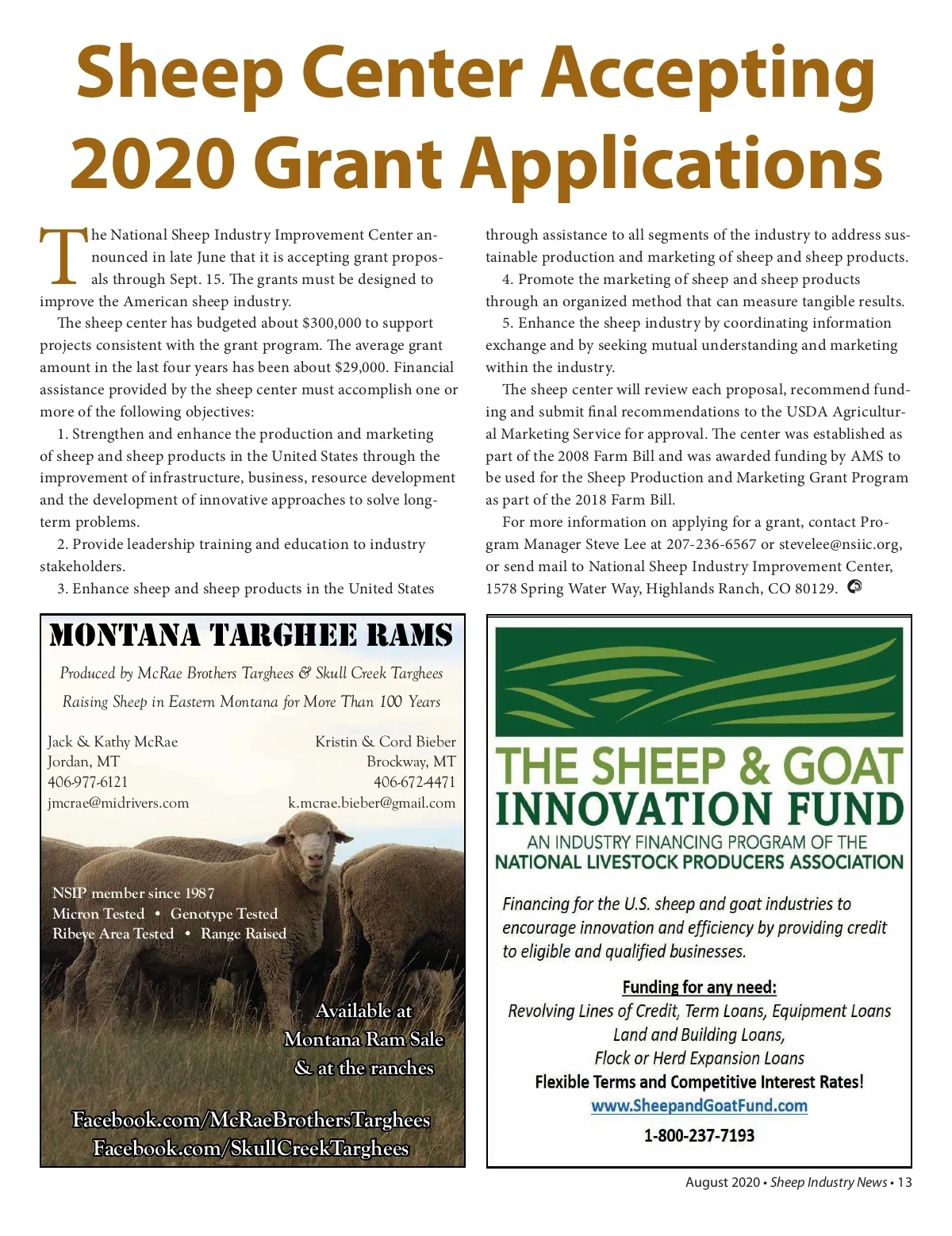 Sheep Center Accepting 2020 Grant Applications

The National Sheep Industry Improvement Center announced in late June that it is accepting grant proposals through Sept. 15. The grants must be designed to improve the American sheep industry.

The sheep center has budgeted about $300,000 to support projects consistent with the grant program. The average grant amount in the last four years has been about $29,000. Financial assistance provided by the sheep center must accomplish one or more of the following objectives:

1. Strengthen and enhance the production and marketing of sheep and sheep products in the United States through the improvement of infrastructure, business, resource development and the development of innovative approaches to solve long-term problems.

2. Provide leadership training and education to industry stakeholders.

3. Enhance sheep and sheep products in the United States through assistance to all segments of the industry to address sustainable production and marketing of sheep and sheep products.

4. Promote the marketing of sheep and sheep products through an organized method that can measure tangible results.

5. Enhance the sheep industry by coordinating information exchange and by seeking mutual understanding and marketing within the industry.

The sheep center will review each proposal, recommend funding and submit final recommendations to the USDA Agricultural Marketing Service for approval. The center was established as part of the 2008 Farm Bill and was awarded funding by AMS to be used for the Sheep Production and Marketing Grant Program as part of the 2018 Farm Bill.

For more information on applying for a grant, contact Program Manager Steve Lee at 207-236-6567 or stevelee@nsiic.org, or send mail to National Sheep Industry Improvement Center, 1578 Spring Water Way, Highlands Ranch, CO 80129.

MONTANA TARGHEE RAMS

Produced by McRae Brothers Targhees & Skull Creek Targhees

Raising Sheep in Eastern Montana for More Than 100 Years

Jack & Kathy McRae
Jordan, MT
406-977-6121
jmcrae@midrivers.com

Kristin & Cord Bieber
Brockway, MT
406-672-4471
k.mcrae.bieber@gmail.com

NSIP member since 1987
Micron Tested • Genotype Tested
Ribeye Area Tested • Range Raised

Available at Montana Ram Sale & at the ranches

Facebook.com/McRaeBrothersTarghees
Facebook.com/SkullCreekTarghees

THE SHEEP & GOAT INNOVATION FUND
AN INDUSTRY FINANCING PROGRAM OF THE NATIONAL LIVESTOCK PRODUCERS ASSOCIATION

Financing for the U.S. sheep and goat industries to encourage innovation and efficiency by providing credit to eligible and qualified businesses.

Funding for any need:
Revolving Lines of Credit, Term Loans, Equipment Loans
Land and Building Loans,
Flock or Herd Expansion Loans
Flexible Terms and Competitive Interest Rates!
www.SheepandGoatFund.com
1-800-237-7193

August 2020 • Sheep Industry News • 13